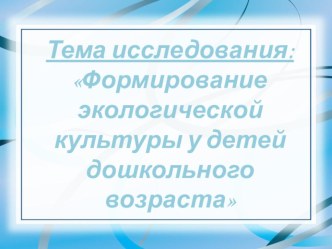 Тема исследования:

«Формирование экологической культуры у детей дошкольного возраста»